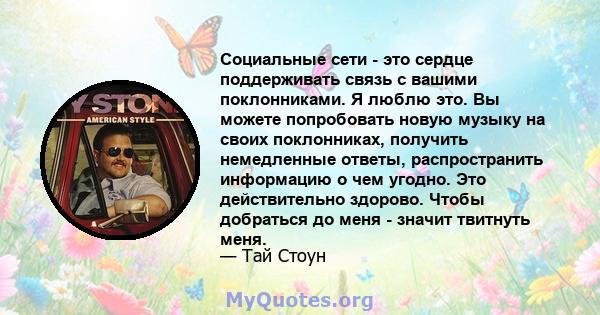 Y STON
AMERICAN STYLE

Социальные сети - это сердце поддерживать связь с вашими поклонниками. Я люблю это. Вы можете попробовать новую музыку на своих поклонниках, получить немедленные ответы, распространить информацию о чем угодно. Это действительно здорово. Чтобы добраться до меня - значит твитнуть меня.
— Тай Стоун

MyQuotes.org